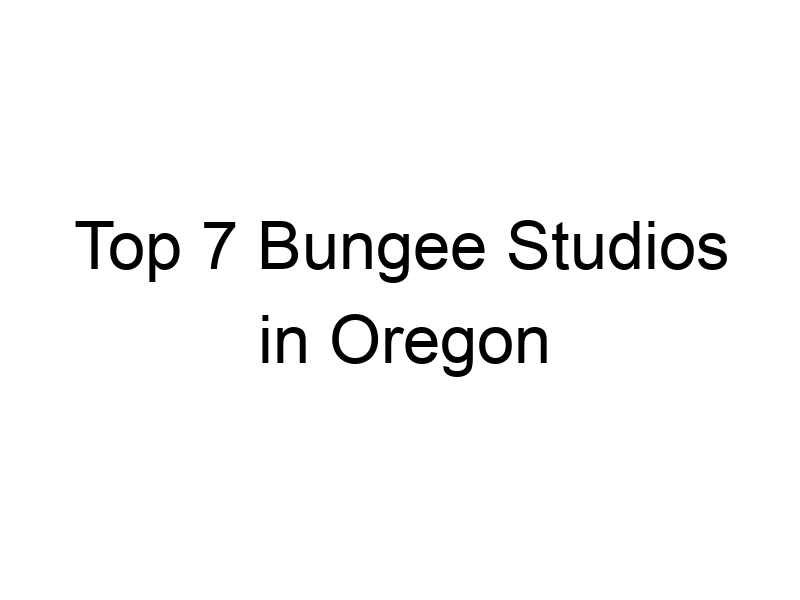 Top 7 Bungee Studios in Oregon